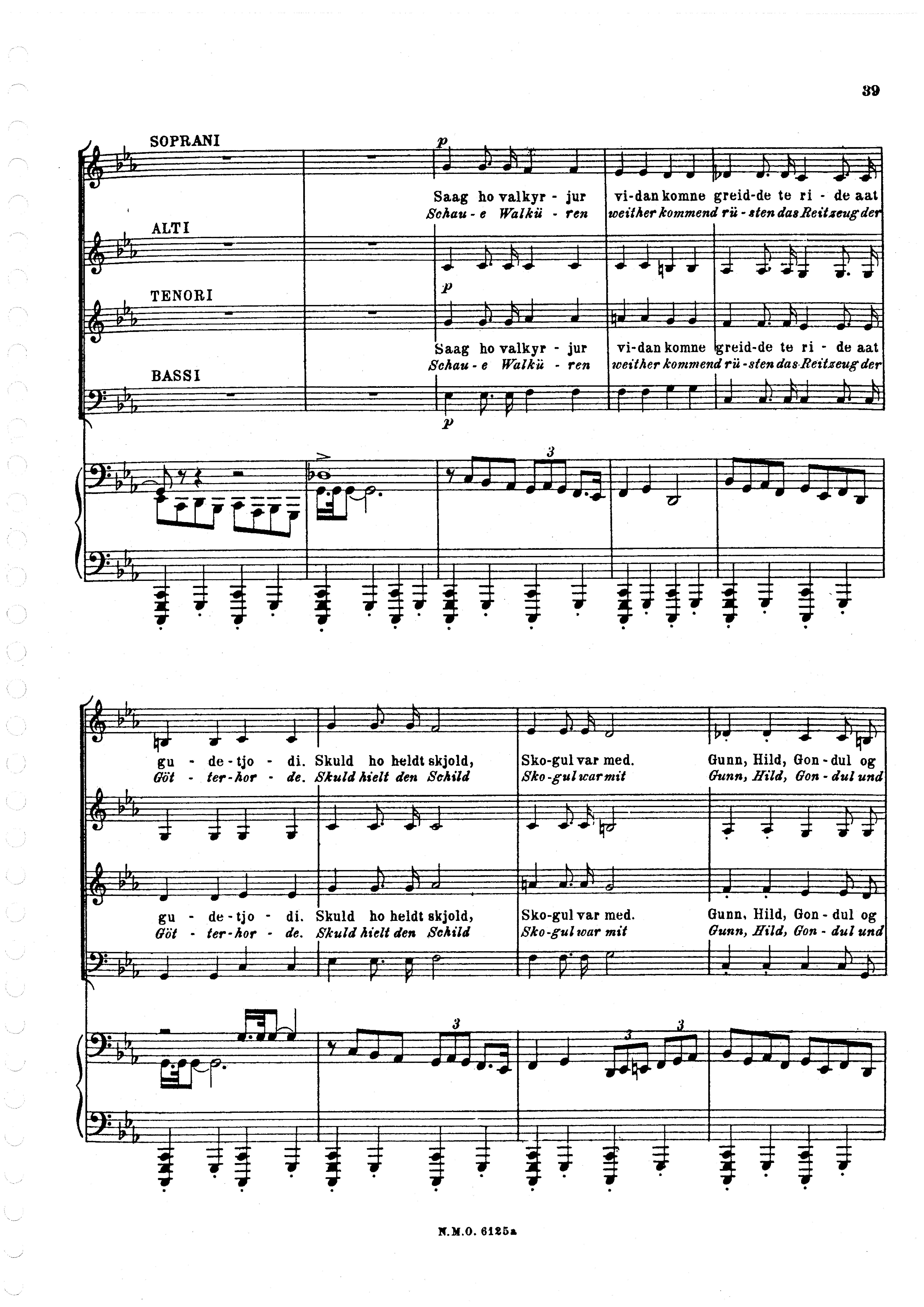 39

SOPRANI

p

Saag ho valkyr - jur vi-dan komne greid-de te ri - de aat
Schau - e Walkü - ren weither kommend rü - sten das Reitzeug der

ALTI

TENORI

p

Saag ho valkyr - jur vi-dan komne greid-de te ri - de aat
Schau - e Walkü - ren weither kommend rü - sten das Reitzeug der

BASSI

p

3

gu - de - tjo - di. Skuld ho heldt skjold, Sko-gul var med. Gunn, Hild, Gon - dul og
Göt - ter - hor - de. Skuld hielt den Schild Sko-gul war mit Gunn, Hild, Gon - dul und

gu - de - tjo - di. Skuld ho heldt skjold, Sko-gul var med. Gunn, Hild, Gon - dul og
Göt - ter - hor - de. Skuld hielt den Schild Sko-gul war mit Gunn, Hild, Gon - dul und

3 3 3

N.M.O. 6125a